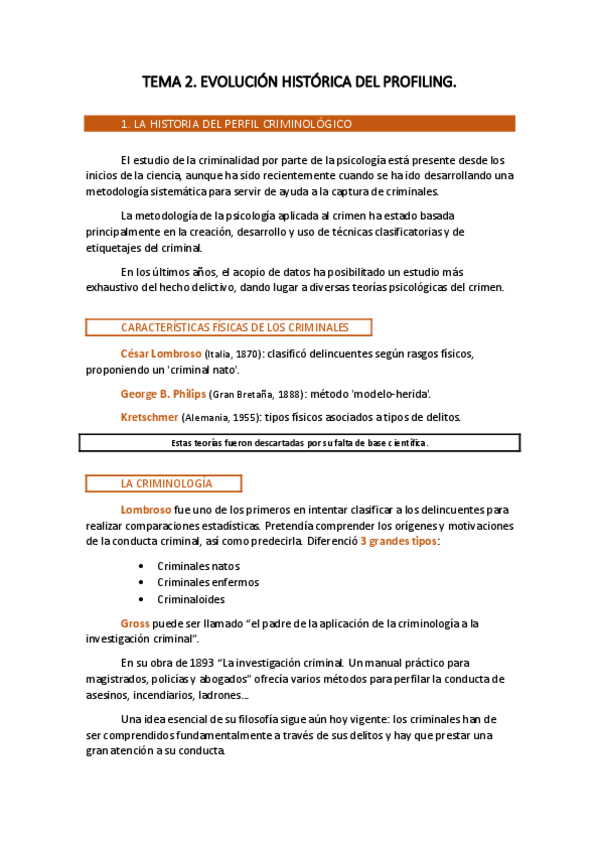 TEMA 2. EVOLUCIÓN HISTÓRICA DEL PROFILING.

1. LA HISTORIA DEL PERFIL CRIMINOLÓGICO

El estudio de la criminalidad por parte de la psicología está presente desde los inicios de la ciencia, aunque ha sido recientemente cuando se ha ido desarrollando una metodología sistemática para servir de ayuda a la captura de criminales.

La metodología de la psicología aplicada al crimen ha estado basada principalmente en la creación, desarrollo y uso de técnicas clasificatorias y de etiquetajes del criminal.

En los últimos años, el acopio de datos ha posibilitado un estudio más exhaustivo del hecho delictivo, dando lugar a diversas teorías psicológicas del crimen.

CARACTERÍSTICAS FÍSICAS DE LOS CRIMINALES

César Lombroso (Italia, 1870): clasificó delincuentes según rasgos físicos, proponiendo un 'criminal nato'.

George B. Philips (Gran Bretaña, 1888): método 'modelo-herida'.

Kretschmer (Alemania, 1955): tipos físicos asociados a tipos de delitos.

Estas teorías fueron descartadas por su falta de base científica.

LA CRIMINOLOGÍA

Lombroso fue uno de los primeros en intentar clasificar a los delincuentes para realizar comparaciones estadísticas. Pretendía comprender los orígenes y motivaciones de la conducta criminal, así como predecirla. Diferenció 3 grandes tipos:

• Criminales natos
• Criminales enfermos
• Criminaloides

Gross puede ser llamado "el padre de la aplicación de la criminología a la investigación criminal".

En su obra de 1893 "La investigación criminal. Un manual práctico para magistrados, policías y abogados" ofrecía varios métodos para perfilar la conducta de asesinos, incendiarios, ladrones...

Una idea esencial de su filosofía sigue aún hoy vigente: los criminales han de ser comprendidos fundamentalmente a través de sus delitos y hay que prestar una gran atención a su conducta.